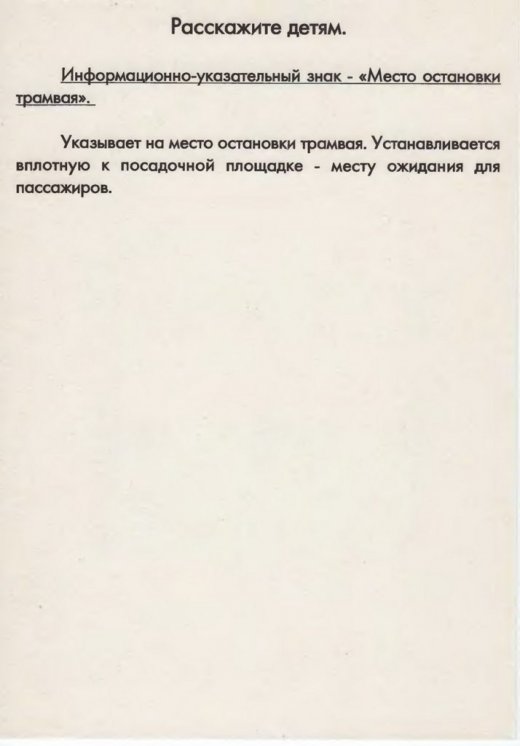 Расскажите детям.

Информационно-указательный знак - «Место остановки трамвая».

Указывает на место остановки трамвая. Устанавливается вплотную к посадочной площадке - месту ожидания для пассажиров.